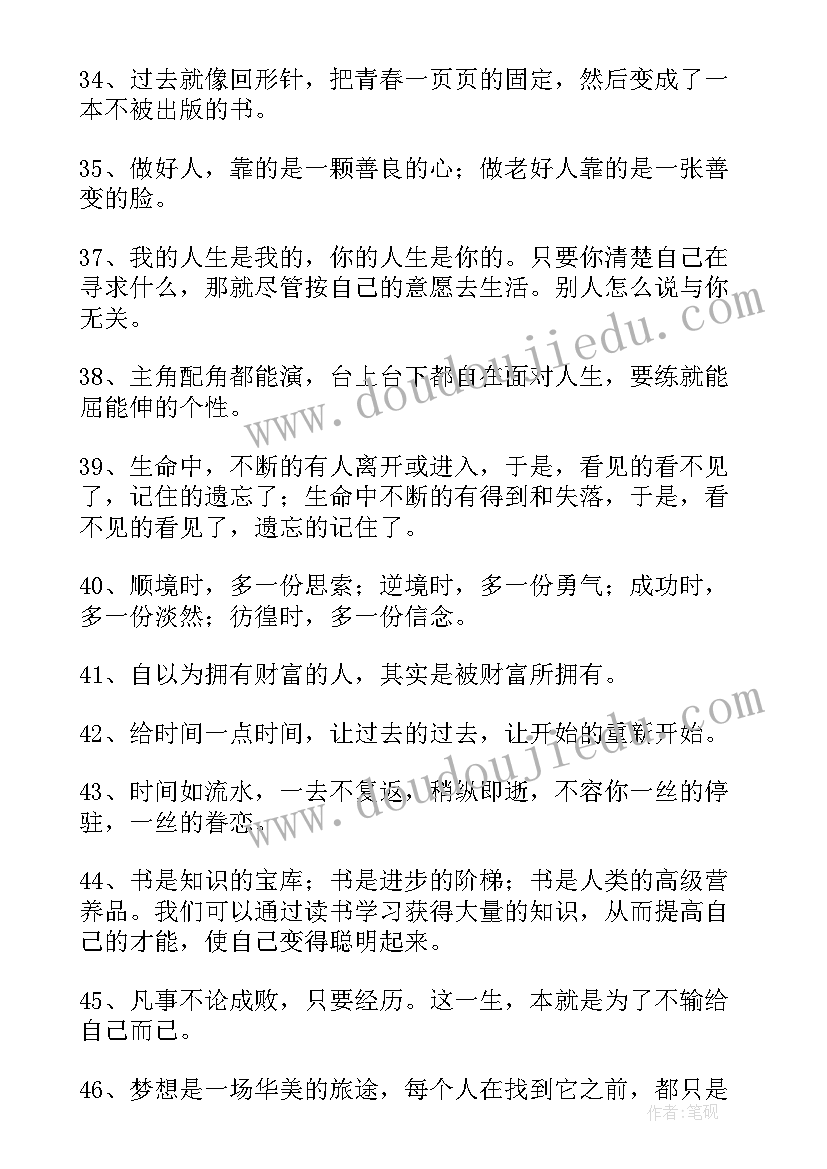 34、过去就像回形针，把青春一页页的固定，然后变成了一本不被出版的书。

35、做好人，靠的是一颗善良的心；做老好人靠的是一张善变的脸。

37、我的人生是我的，你的人生是你的。只要你清楚自己在寻求什么，那就尽管按自己的意愿去生活。别人怎么说与你无关。

38、主角配角都能演，台上台下都自在面对人生，要练就能屈能伸的个性。

39、生命中，不断的有人离开或进入，于是，看见的看不见了，记住的遗忘了；生命中不断的有得到和失落，于是，看不见的看见了，遗忘的记住了。

40、顺境时，多一份思索；逆境时，多一份勇气；成功时，多一份淡然；彷徨时，多一份信念。

41、自以为拥有财富的人，其实是被财富所拥有。

42、给时间一点时间，让过去的过去，让开始的重新开始。

43、时间如流水，一去不复返，稍纵即逝，不容你一丝的停驻，一丝的眷恋。

44、书是知识的宝库；书是进步的阶梯；书是人类的高级营养品。我们可以通过读书学习获得大量的知识，从而提高自己的才能，使自己变得聪明起来。

45、凡事不论成败，只要经历。这一生，本就是为了不输给自己而已。

46、梦想是一场华美的旅途，每个人在找到它之前，都只是

www.doudoujiedu.com

www.doudoujiedu.com

作者：笔砚